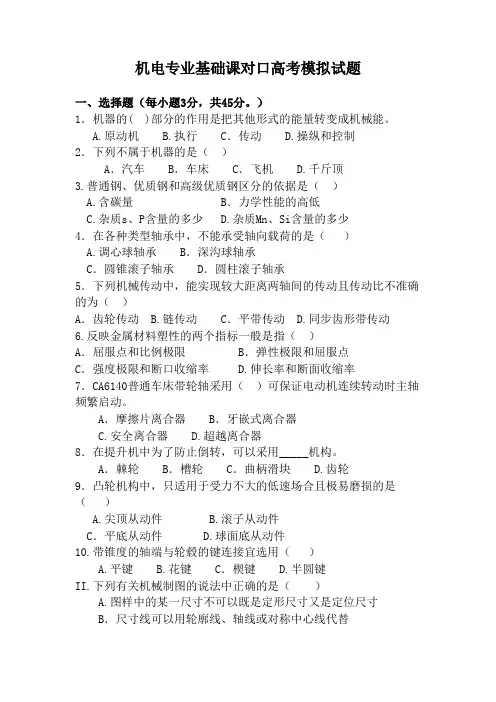 机电专业基础课对口高考模拟试题

一、选择题（每小题3分，共45分。）

1．机器的(  )部分的作用是把其他形式的能量转变成机械能。

A.原动机  B.执行  C．传动  D.操纵和控制

2．下列不属于机器的是（ ）

A．汽车  B．车床  C．飞机  D．千斤顶

3.普通钢、优质钢和高级优质钢区分的依据是（ ）

A.含碳量  B．力学性能的高低

C.杂质s、P含量的多少  D.杂质Mn、Si含量的多少

4．在各种类型轴承中，不能承受轴向载荷的是（  ）

A．调心球轴承  B．深沟球轴承

C．圆锥滚子轴承  D．圆柱滚子轴承

5．下列机械传动中，能实现较大距离两轴间的传动且传动比不准确的为（ ）

A．齿轮传动  B.链传动  C．平带传动  D.同步齿形带传动

6.反映金属材料塑性的两个指标一般是指（ ）

A．屈服点和比例极限  B．弹性极限和屈服点

C．强度极限和断口收缩率  D.伸长率和断面收缩率

7．CA6140普通车床带轮轴采用（ ）可保证电动机连续转动时主轴频繁启动。

A．摩擦片离合器  B．牙嵌式离合器

C.安全离合器  D.超越离合器

8．在提升机中为了防止倒转，可以采用_____机构。

A．棘轮  B．槽轮  C．曲柄滑块  D.齿轮

9．凸轮机构中，只适用于受力不大的低速场合且极易磨损的是（  ）

A.尖顶从动件  B.滚子从动件

C．平底从动件  D.球面底从动件

10.带锥度的轴端与轮毂的键连接宜选用（  ）

A.平键  B.花键  C．楔键  D.半圆键

II.下列有关机械制图的说法中正确的是（  ）

A.图样中的某一尺寸不可以既是定形尺寸又是定位尺寸

B．尺寸线可以用轮廓线、轴线或对称中心线代替